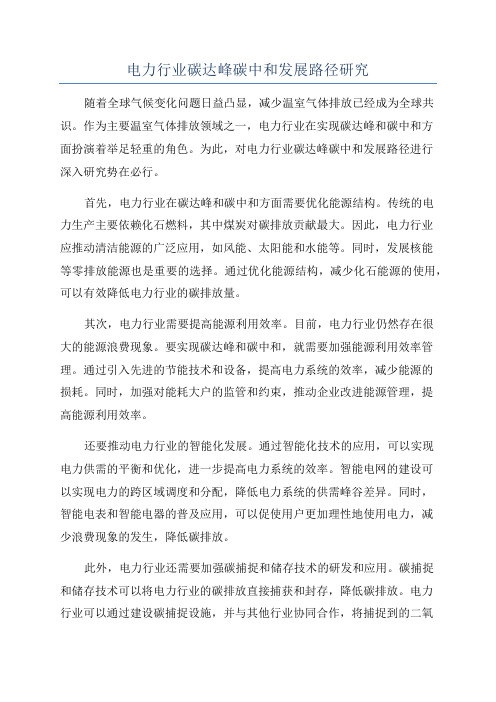 电力行业碳达峰碳中和发展路径研究

随着全球气候变化问题日益凸显，减少温室气体排放已经成为全球共识。作为主要温室气体排放领域之一，电力行业在实现碳达峰和碳中和方面扮演着举足轻重的角色。为此，对电力行业碳达峰碳中和发展路径进行深入研究势在必行。

首先，电力行业在碳达峰和碳中和方面需要优化能源结构。传统的电力生产主要依赖化石燃料，其中煤炭对碳排放贡献最大。因此，电力行业应推动清洁能源的广泛应用，如风能、太阳能和水能等。同时，发展核能等零排放能源也是重要的选择。通过优化能源结构，减少化石能源的使用，可以有效降低电力行业的碳排放量。

其次，电力行业需要提高能源利用效率。目前，电力行业仍然存在很大的能源浪费现象。要实现碳达峰和碳中和，就需要加强能源利用效率管理。通过引入先进的节能技术和设备，提高电力系统的效率，减少能源的损耗。同时，加强对能耗大户的监管和约束，推动企业改进能源管理，提高能源利用效率。

还要推动电力行业的智能化发展。通过智能化技术的应用，可以实现电力供需的平衡和优化，进一步提高电力系统的效率。智能电网的建设可以实现电力的跨区域调度和分配，降低电力系统的供需峰谷差异。同时，智能电表和智能电器的普及应用，可以促使用户更加理性地使用电力，减少浪费现象的发生，降低碳排放。

此外，电力行业还需要加强碳捕捉和储存技术的研发和应用。碳捕捉和储存技术可以将电力行业的碳排放直接捕获和封存，降低碳排放。电力行业可以通过建设碳捕捉设施，并与其他行业协同合作，将捕捉到的二氧